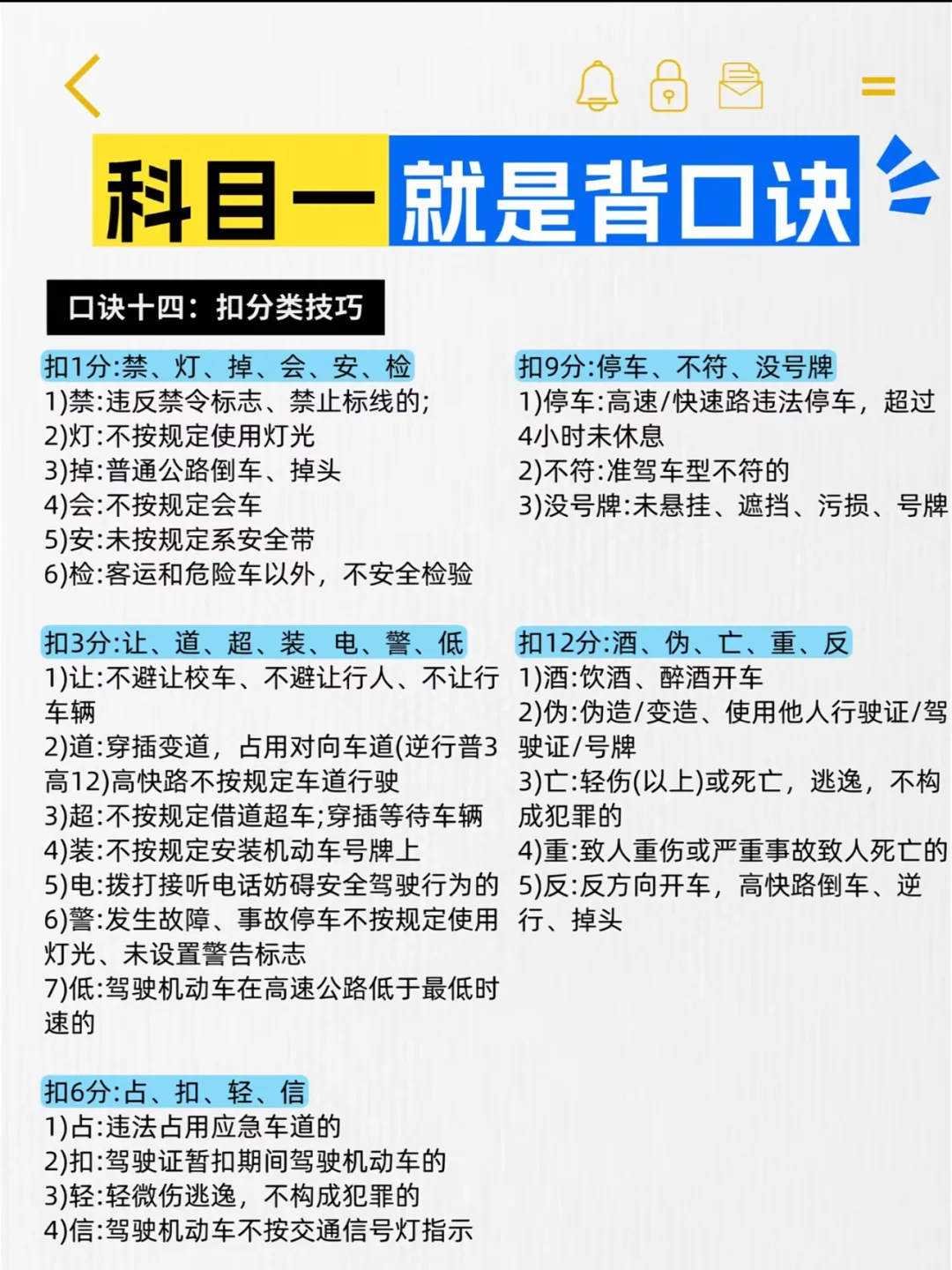 科目一就是背口诀

口诀十四：扣分类技巧

扣1分:禁、灯、掉、会、安、检
1)禁:违反禁令标志、禁止标线的;
2)灯:不按规定使用灯光
3)掉:普通公路倒车、掉头
4)会:不按规定会车
5)安:未按规定系安全带
6)检:客运和危险车以外，不安全检验

扣3分:让、道、超、装、电、警、低
1)让:不避让校车、不避让行人、不让行车辆
2)道:穿插变道，占用对向车道(逆行普3高12)高快路不按规定车道行驶
3)超:不按规定借道超车;穿插等待车辆
4)装:不按规定安装机动车号牌上
5)电:拨打接听电话妨碍安全驾驶行为的
6)警:发生故障、事故停车不按规定使用灯光、未设置警告标志
7)低:驾驶机动车在高速公路低于最低时速的

扣6分:占、扣、轻、信
1)占:违法占用应急车道的
2)扣:驾驶证暂扣期间驾驶机动车的
3)轻:轻微伤逃逸，不构成犯罪的
4)信:驾驶机动车不按交通信号灯指示

扣9分:停车、不符、没号牌
1)停车:高速/快速路违法停车，超过4小时未休息
2)不符:准驾车型不符的
3)没号牌:未悬挂、遮挡、污损、号牌

扣12分:酒、伪、亡、重、反
1)酒:饮酒、醉酒开车
2)伪:伪造/变造、使用他人行驶证/驾驶证/号牌
3)亡:轻伤(以上)或死亡，逃逸，不构成犯罪的
4)重:致人重伤或严重事故致人死亡的
5)反:反方向开车，高快路倒车、逆行、掉头